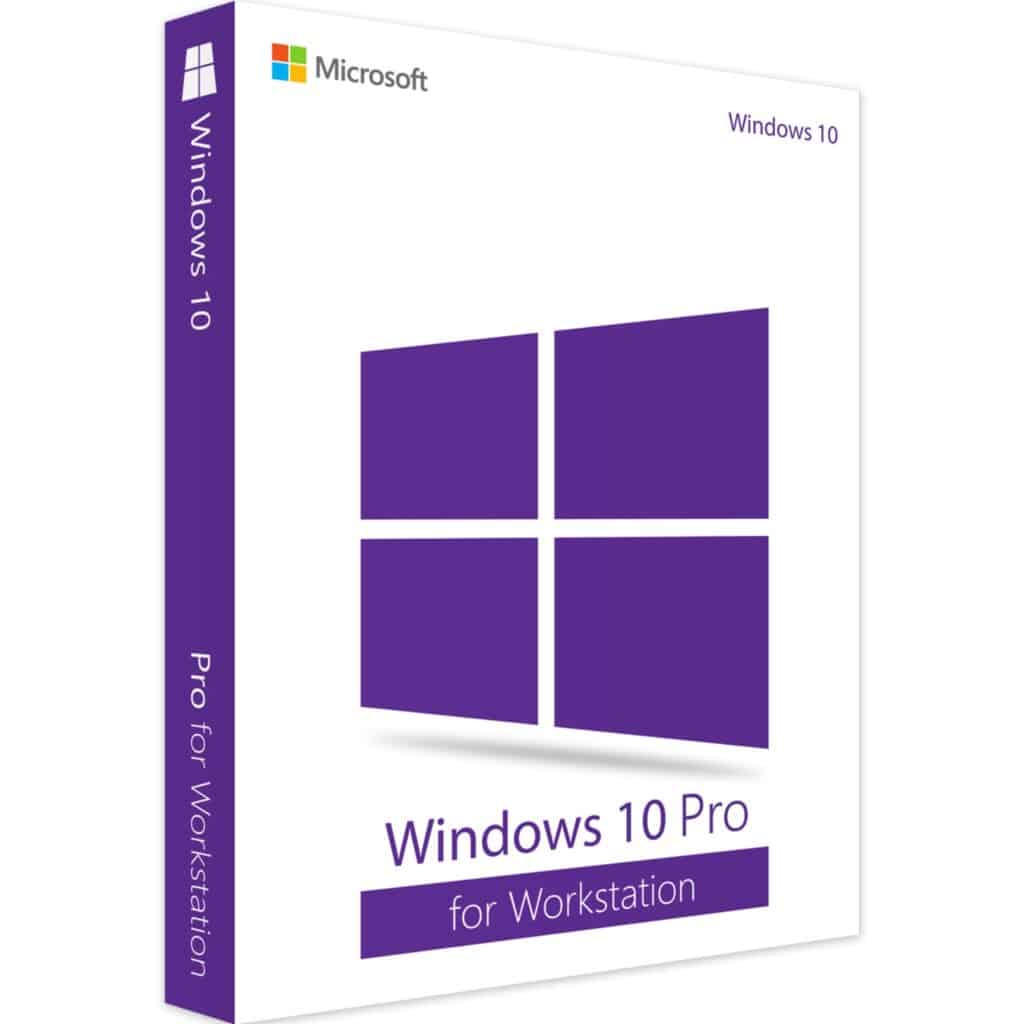 Windows 10

Pro for Workstation

Microsoft

Windows 10

Windows 10 Pro

for Workstation